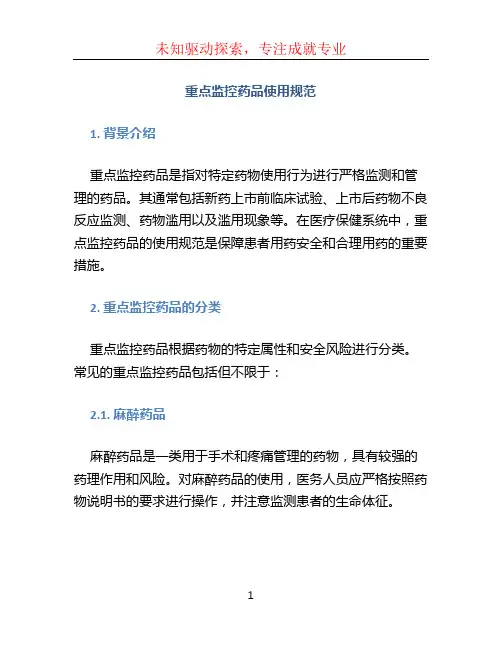 未知驱动探索，专注成就专业

重点监控药品使用规范

1. 背景介绍

重点监控药品是指对特定药物使用行为进行严格监测和管理的药品。其通常包括新药上市前临床试验、上市后药物不良反应监测、药物滥用以及滥用现象等。在医疗保健系统中，重点监控药品的使用规范是保障患者用药安全和合理用药的重要措施。

2. 重点监控药品的分类

重点监控药品根据药物的特定属性和安全风险进行分类。常见的重点监控药品包括但不限于：

2.1. 麻醉药品

麻醉药品是一类用于手术和疼痛管理的药物，具有较强的药理作用和风险。对麻醉药品的使用，医务人员应严格按照药物说明书的要求进行操作，并注意监测患者的生命体征。

1